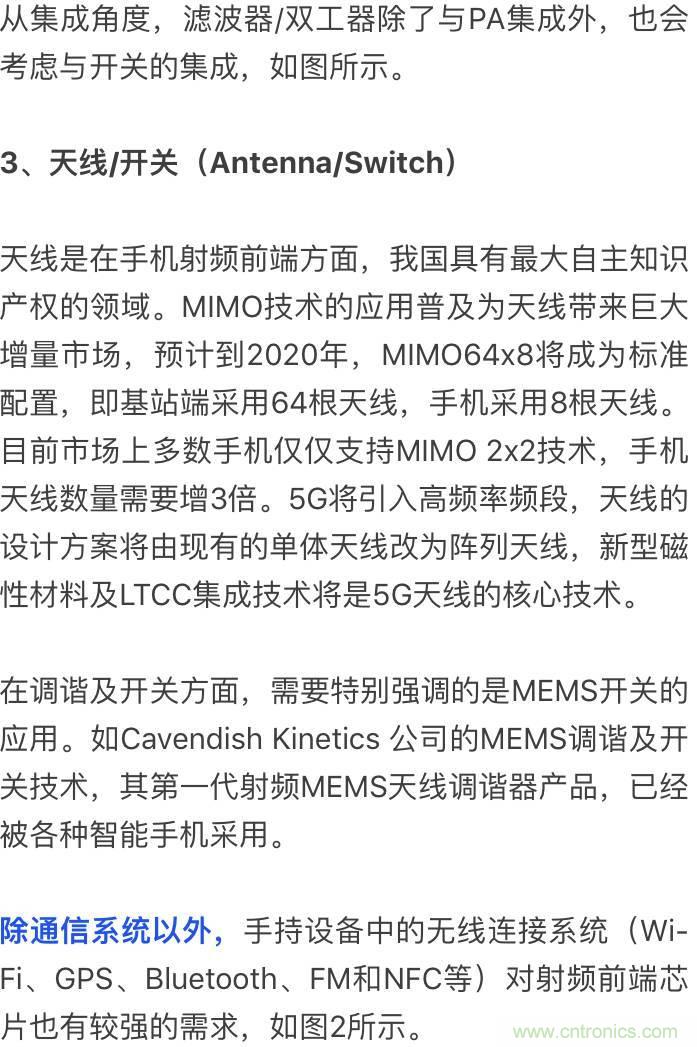 从集成角度，滤波器/双工器除了与PA集成外，也会考虑与开关的集成，如图所示。

3、天线/开关（Antenna/Switch）

天线是在手机射频前端方面，我国具有最大自主知识产权的领域。MIMO技术的应用普及为天线带来巨大增量市场，预计到2020年，MIMO64x8将成为标准配置，即基站端采用64根天线，手机采用8根天线。目前市场上多数手机仅仅支持MIMO 2x2技术，手机天线数量需要增3倍。5G将引入高频率频段，天线的设计方案将由现有的单体天线改为阵列天线，新型磁性材料及LTCC集成技术将是5G天线的核心技术。

在调谐及开关方面，需要特别强调的是MEMS开关的应用。如Cavendish Kinetics 公司的MEMS调谐及开关技术，其第一代射频MEMS天线调谐器产品，已经被各种智能手机采用。

除通信系统以外，手持设备中的无线连接系统（Wi-Fi、GPS、Bluetooth、FM和NFC等）对射频前端芯片也有较强的需求，如图2所示。

www.cntronics.com